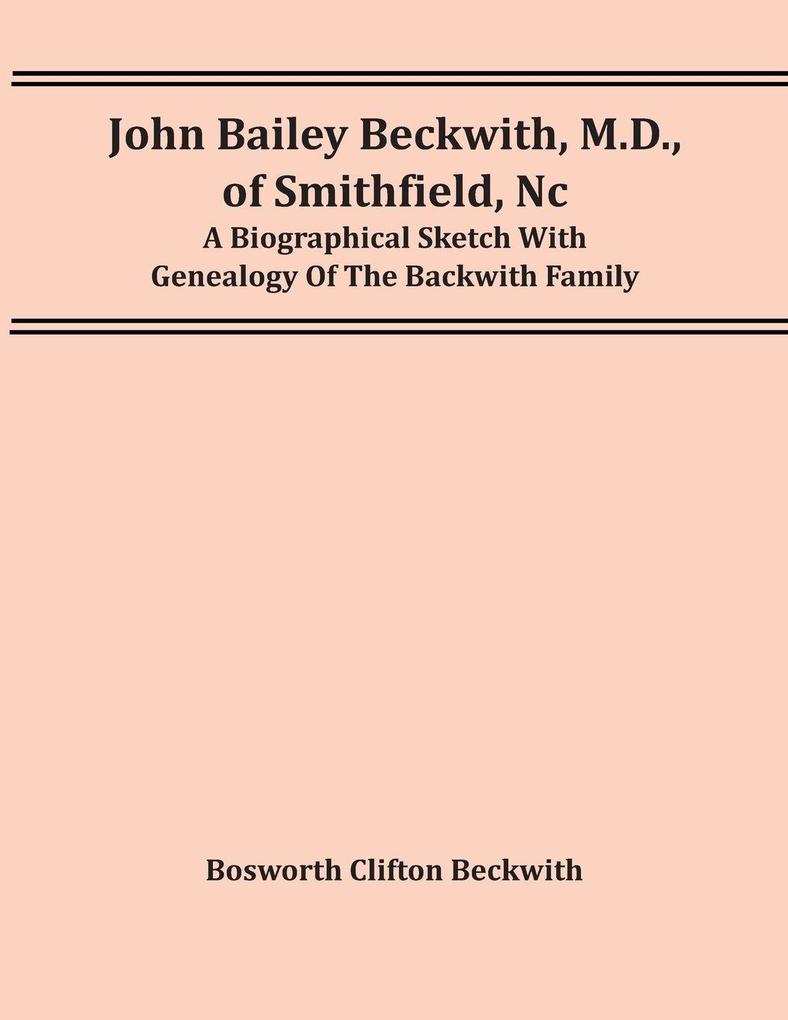 John Bailey Beckwith, M.D., of Smithfield, Nc

A Biographical Sketch With Genealogy Of The Backwith Family

Bosworth Clifton Beckwith